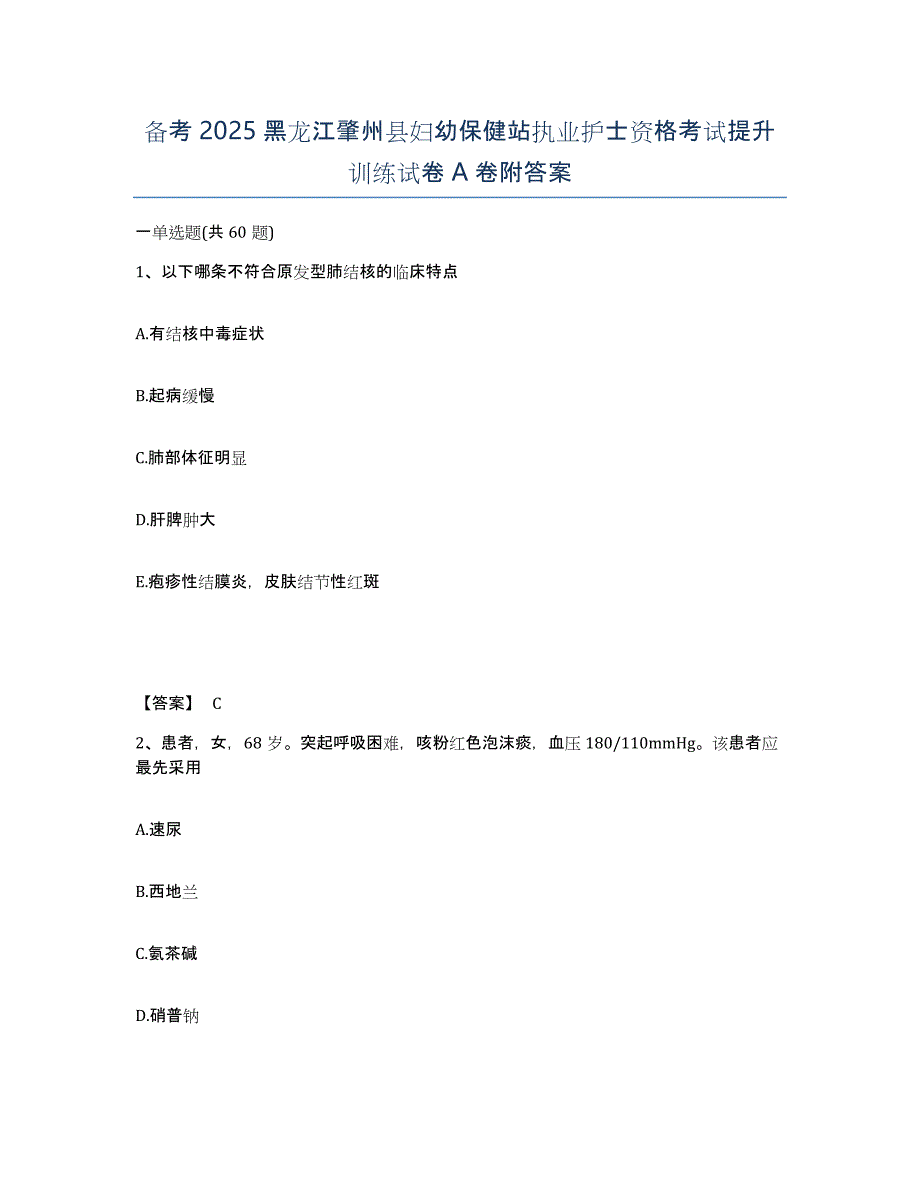 备考 2025 黑龙江肇州县妇幼保健站执业护士资格考试提升训练试卷 A 卷附答案

一单选题(共 60 题)

1、以下哪条不符合原发型肺结核的临床特点

A.有结核中毒症状

B.起病缓慢

C.肺部体征明显

D.肝脾肿大

E.疱疹性结膜炎，皮肤结节性红斑

【答案】 C

2、患者，女，68 岁。突起呼吸困难，咳粉红色泡沫痰，血压 180/110mmHg。该患者应最先采用

A.速尿

B.西地兰

C.氨茶碱

D.硝普钠